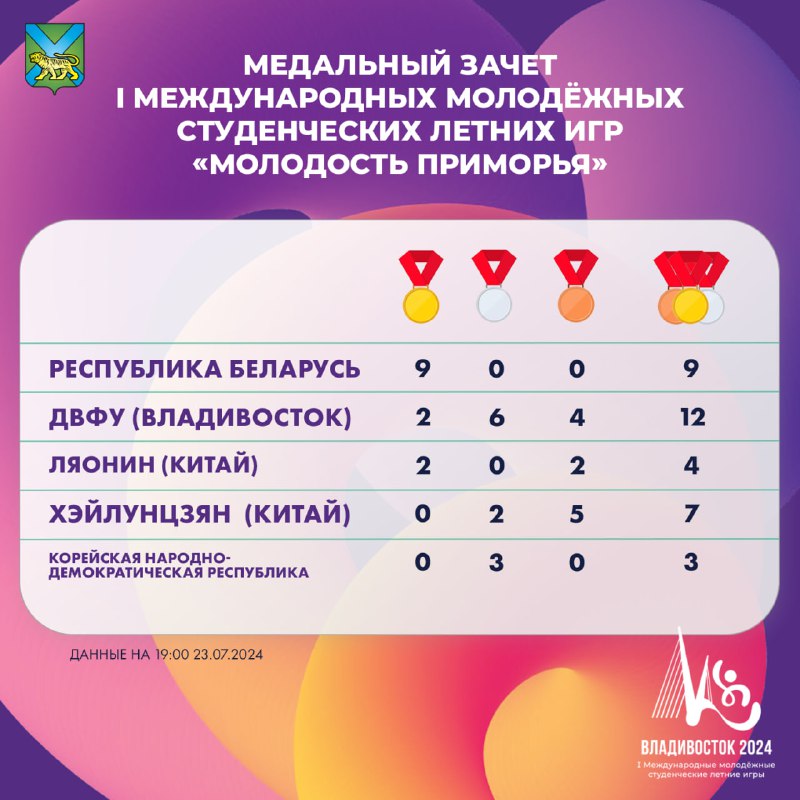 МЕДАЛЬНЫЙ ЗАЧЕТ
I МЕЖДУНАРОДНЫХ МОЛОДЁЖНЫХ СТУДЕНЧЕСКИХ ЛЕТНИХ ИГР «МОЛОДОСТЬ ПРИМОРЬЯ»

| | | | | |
|---|---|---|---|---|
| РЕСПУБЛИКА БЕЛАРУСЬ | 9 | 0 | 0 | 9 |
| ДВФУ (ВЛАДИВОСТОК) | 2 | 6 | 4 | 12 |
| ЛЯОНИН (КИТАЙ) | 2 | 0 | 2 | 4 |
| ХЭЙЛУНЦЗЯН (КИТАЙ) | 0 | 2 | 5 | 7 |
| КОРЕЙСКАЯ НАРОДНО-ДЕМОКРАТИЧЕСКАЯ РЕСПУБЛИКА | 0 | 3 | 0 | 3 |

ДАННЫЕ НА 19:00 23.07.2024

ВЛАДИВОСТОК 2024
I Международные молодёжные студенческие летние игры